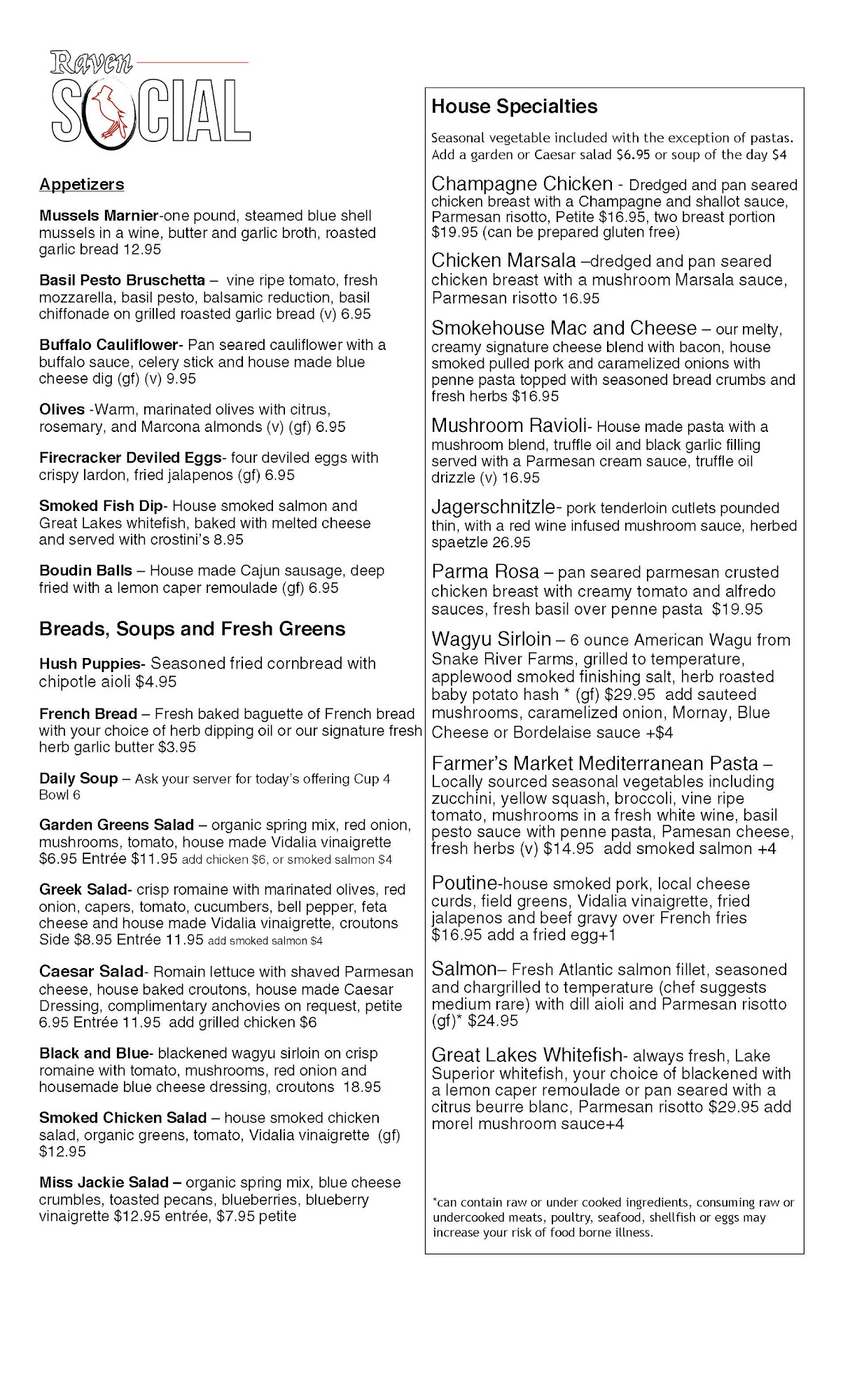 Raven
SOCIAL

Appetizers

Mussels Marnier-one pound, steamed blue shell mussels in a wine, butter and garlic broth, roasted garlic bread 12.95

Basil Pesto Bruschetta – vine ripe tomato, fresh mozzarella, basil pesto, balsamic reduction, basil chiffonade on grilled roasted garlic bread (v) 6.95

Buffalo Cauliflower- Pan seared cauliflower with a buffalo sauce, celery stick and house made blue cheese dig (gf) (v) 9.95

Olives -Warm, marinated olives with citrus, rosemary, and Marcona almonds (v) (gf) 6.95

Firecracker Deviled Eggs- four deviled eggs with crispy lardon, fried jalapenos (gf) 6.95

Smoked Fish Dip- House smoked salmon and Great Lakes whitefish, baked with melted cheese and served with crostini's 8.95

Boudin Balls – House made Cajun sausage, deep fried with a lemon caper remoulade (gf) 6.95

Breads, Soups and Fresh Greens

Hush Puppies- Seasoned fried cornbread with chipotle aioli $4.95

French Bread – Fresh baked baguette of French bread with your choice of herb dipping oil or our signature fresh herb garlic butter $3.95

Daily Soup – Ask your server for today's offering Cup 4 Bowl 6

Garden Greens Salad – organic spring mix, red onion, mushrooms, tomato, house made Vidalia vinaigrette $6.95 Entrée $11.95 add chicken $6, or smoked salmon $4

Greek Salad- crisp romaine with marinated olives, red onion, capers, tomato, cucumbers, bell pepper, feta cheese and house made Vidalia vinaigrette, croutons Side $8.95 Entrée 11.95 add smoked salmon $4

Caesar Salad- Romain lettuce with shaved Parmesan cheese, house baked croutons, house made Caesar Dressing, complimentary anchovies on request, petite 6.95 Entrée 11.95 add grilled chicken $6

Black and Blue- blackened wagyu sirloin on crisp romaine with tomato, mushrooms, red onion and housemade blue cheese dressing, croutons 18.95

Smoked Chicken Salad – house smoked chicken salad, organic greens, tomato, Vidalia vinaigrette (gf) $12.95

Miss Jackie Salad – organic spring mix, blue cheese crumbles, toasted pecans, blueberries, blueberry vinaigrette $12.95 entrée, $7.95 petite

House Specialties

Seasonal vegetable included with the exception of pastas. Add a garden or Caesar salad $6.95 or soup of the day $4

Champagne Chicken - Dredged and pan seared chicken breast with a Champagne and shallot sauce, Parmesan risotto, Petite $16.95, two breast portion $19.95 (can be prepared gluten free)

Chicken Marsala –dredged and pan seared chicken breast with a mushroom Marsala sauce, Parmesan risotto 16.95

Smokehouse Mac and Cheese – our melty, creamy signature cheese blend with bacon, house smoked pulled pork and caramelized onions with penne pasta topped with seasoned bread crumbs and fresh herbs $16.95

Mushroom Ravioli- House made pasta with a mushroom blend, truffle oil and black garlic filling served with a Parmesan cream sauce, truffle oil drizzle (v) 16.95

Jagerschnitzle- pork tenderloin cutlets pounded thin, with a red wine infused mushroom sauce, herbed spaetzle 26.95

Parma Rosa – pan seared parmesan crusted chicken breast with creamy tomato and alfredo sauces, fresh basil over penne pasta $19.95

Wagyu Sirloin – 6 ounce American Wagu from Snake River Farms, grilled to temperature, applewood smoked finishing salt, herb roasted baby potato hash * (gf) $29.95 add sauteed mushrooms, caramelized onion, Mornay, Blue Cheese or Bordelaise sauce +$4

Farmer's Market Mediterranean Pasta – Locally sourced seasonal vegetables including zucchini, yellow squash, broccoli, vine ripe tomato, mushrooms in a fresh white wine, basil pesto sauce with penne pasta, Pamesan cheese, fresh herbs (v) $14.95 add smoked salmon +4

Poutine-house smoked pork, local cheese curds, field greens, Vidalia vinaigrette, fried jalapenos and beef gravy over French fries $16.95 add a fried egg+1

Salmon– Fresh Atlantic salmon fillet, seasoned and chargrilled to temperature (chef suggests medium rare) with dill aioli and Parmesan risotto (gf)* $24.95

Great Lakes Whitefish- always fresh, Lake Superior whitefish, your choice of blackened with a lemon caper remoulade or pan seared with a citrus beurre blanc, Parmesan risotto $29.95 add morel mushroom sauce+4

*can contain raw or under cooked ingredients, consuming raw or undercooked meats, poultry, seafood, shellfish or eggs may increase your risk of food borne illness.